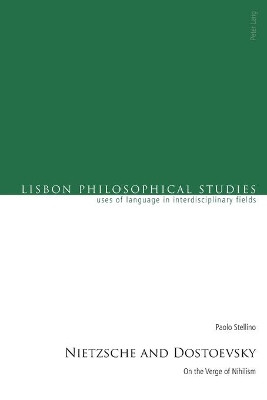 Peter Lang

LISBON PHILOSOPHICAL STUDIES
uses of language in interdisciplinary fields

Paolo Stellino

NIETZSCHE AND DOSTOEVSKY

On the Verge of Nihilism